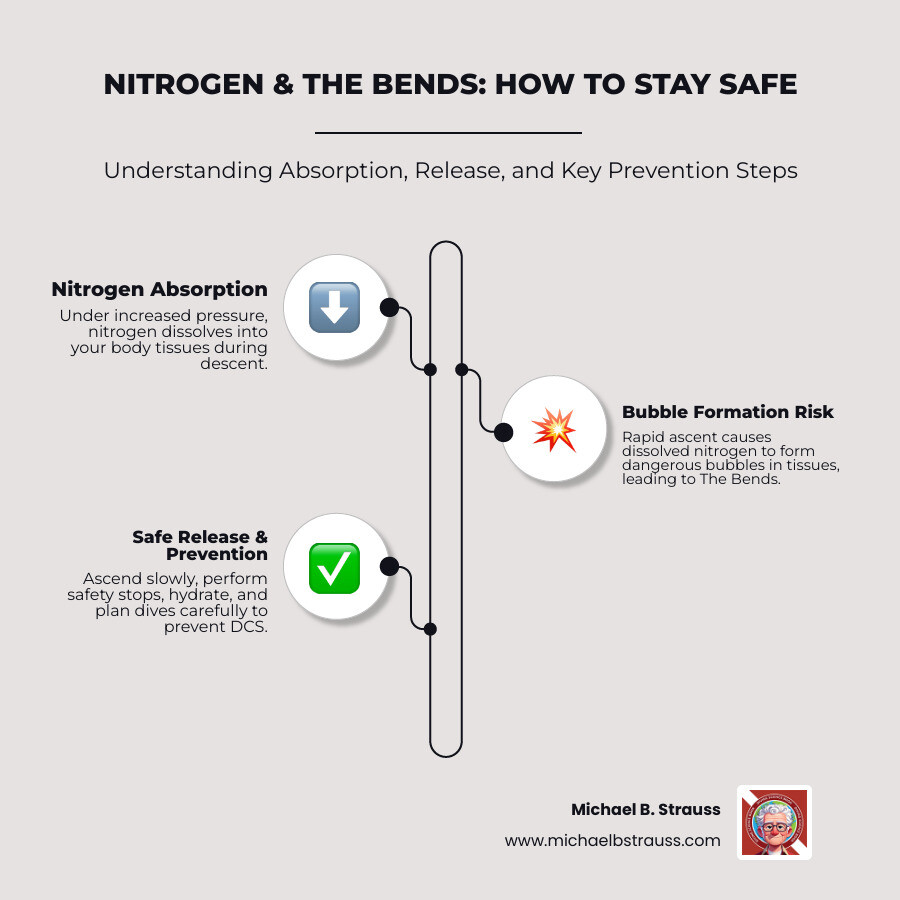 NITROGEN & THE BENDS: HOW TO STAY SAFE

Understanding Absorption, Release, and Key Prevention Steps

Nitrogen Absorption

Under increased pressure, nitrogen dissolves into your body tissues during descent.

Bubble Formation Risk

Rapid ascent causes dissolved nitrogen to form dangerous bubbles in tissues, leading to The Bends.

Safe Release & Prevention

Ascend slowly, perform safety stops, hydrate, and plan dives carefully to prevent DCS.

Michael B. Strauss

www.michaelbstrauss.com